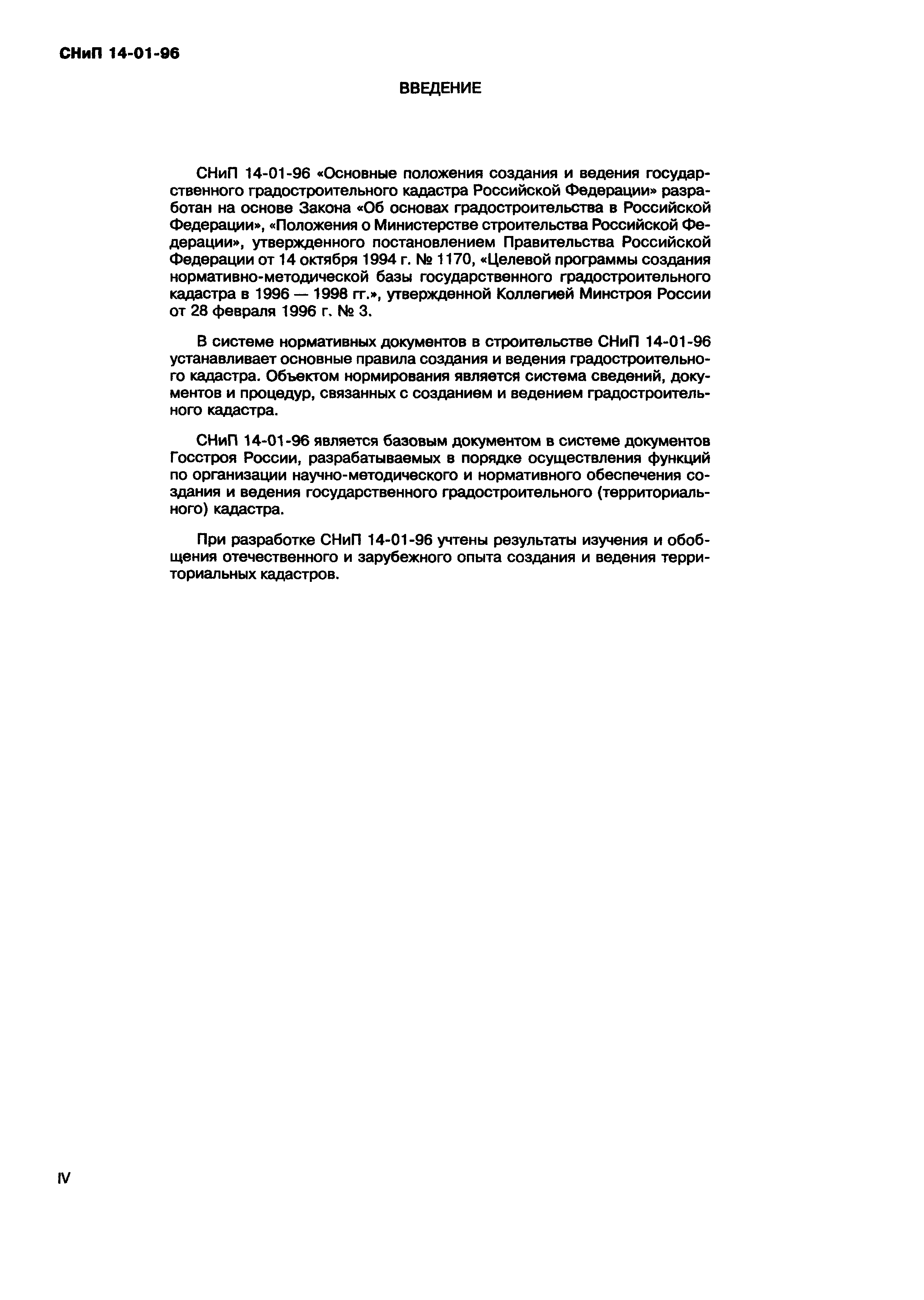 СНиП 14-01-96

ВВЕДЕНИЕ

СНиП 14-01-96 «Основные положения создания и ведения государственного градостроительного кадастра Российской Федерации» разработан на основе Закона «Об основах градостроительства в Российской Федерации», «Положения о Министерстве строительства Российской Федерации», утвержденного постановлением Правительства Российской Федерации от 14 октября 1994 г. № 1170, «Целевой программы создания нормативно-методической базы государственного градостроительного кадастра в 1996 — 1998 гг.», утвержденной Коллегией Минстроя России от 28 февраля 1996 г. № 3.

В системе нормативных документов в строительстве СНиП 14-01-96 устанавливает основные правила создания и ведения градостроительного кадастра. Объектом нормирования является система сведений, документов и процедур, связанных с созданием и ведением градостроительного кадастра.

СНиП 14-01-96 является базовым документом в системе документов Госстроя России, разрабатываемых в порядке осуществления функций по организации научно-методического и нормативного обеспечения создания и ведения государственного градостроительного (территориального) кадастра.

При разработке СНиП 14-01-96 учтены результаты изучения и обобщения отечественного и зарубежного опыта создания и ведения территориальных кадастров.

IV